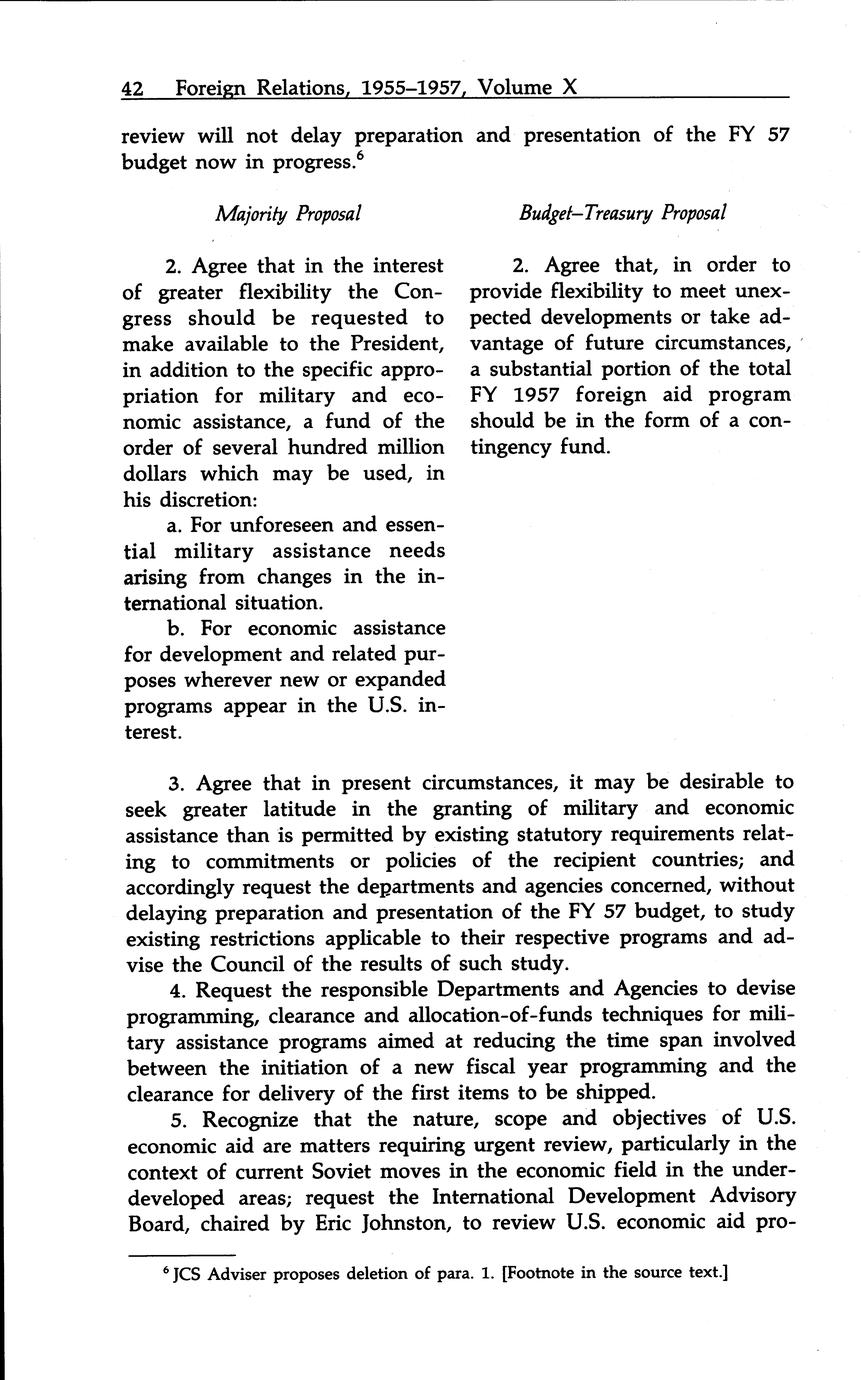 42 Foreign Relations, 1955–1957, Volume X

review will not delay preparation and presentation of the FY 57 budget now in progress.$^6$

Majority Proposal

2. Agree that in the interest of greater flexibility the Congress should be requested to make available to the President, in addition to the specific appropriation for military and economic assistance, a fund of the order of several hundred million dollars which may be used, in his discretion:

a. For unforeseen and essential military assistance needs arising from changes in the international situation.

b. For economic assistance for development and related purposes wherever new or expanded programs appear in the U.S. interest.

Budget–Treasury Proposal

2. Agree that, in order to provide flexibility to meet unexpected developments or take advantage of future circumstances, a substantial portion of the total FY 1957 foreign aid program should be in the form of a contingency fund.

3. Agree that in present circumstances, it may be desirable to seek greater latitude in the granting of military and economic assistance than is permitted by existing statutory requirements relating to commitments or policies of the recipient countries; and accordingly request the departments and agencies concerned, without delaying preparation and presentation of the FY 57 budget, to study existing restrictions applicable to their respective programs and advise the Council of the results of such study.

4. Request the responsible Departments and Agencies to devise programming, clearance and allocation-of-funds techniques for military assistance programs aimed at reducing the time span involved between the initiation of a new fiscal year programming and the clearance for delivery of the first items to be shipped.

5. Recognize that the nature, scope and objectives of U.S. economic aid are matters requiring urgent review, particularly in the context of current Soviet moves in the economic field in the underdeveloped areas; request the International Development Advisory Board, chaired by Eric Johnston, to review U.S. economic aid pro-

$^6$ JCS Adviser proposes deletion of para. 1. [Footnote in the source text.]